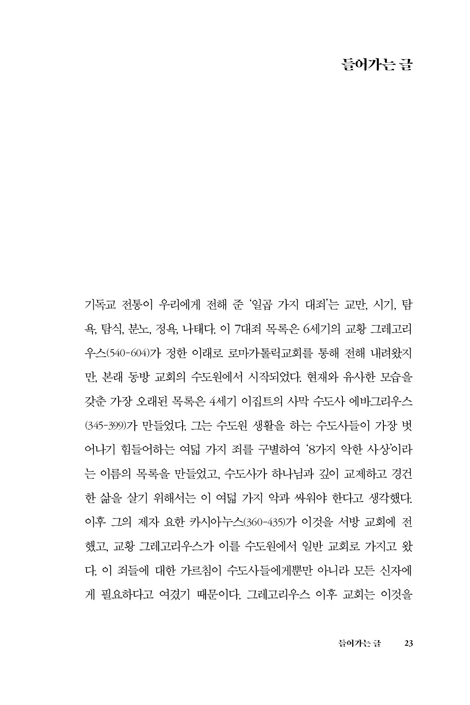 들어가는 글

기독교 전통이 우리에게 전해 준 '일곱 가지 대죄'는 교만, 시기, 탐욕, 탐식, 분노, 정욕, 나태다. 이 7대죄 목록은 6세기의 교황 그레고리우스(540-604)가 정한 이래로 로마가톨릭교회를 통해 전해 내려왔지만, 본래 동방 교회의 수도원에서 시작되었다. 현재와 유사한 모습을 갖춘 가장 오래된 목록은 4세기 이집트의 사막 수도사 에바그리우스(345-399)가 만들었다. 그는 수도원 생활을 하는 수도사들이 가장 벗어나기 힘들어하는 여덟 가지 죄를 구별하여 '8가지 악한 사상'이라는 이름의 목록을 만들었고, 수도사가 하나님과 깊이 교제하고 경건한 삶을 살기 위해서는 이 여덟 가지 악과 싸워야 한다고 생각했다. 이후 그의 제자 요한 카시아누스(360-435)가 이것을 서방 교회에 전했고, 교황 그레고리우스가 이를 수도원에서 일반 교회로 가지고 왔다. 이 죄들에 대한 가르침이 수도사들에게뿐만 아니라 모든 신자에게 필요하다고 여겼기 때문이다. 그레고리우스 이후 교회는 이것을

들어가는 글 23